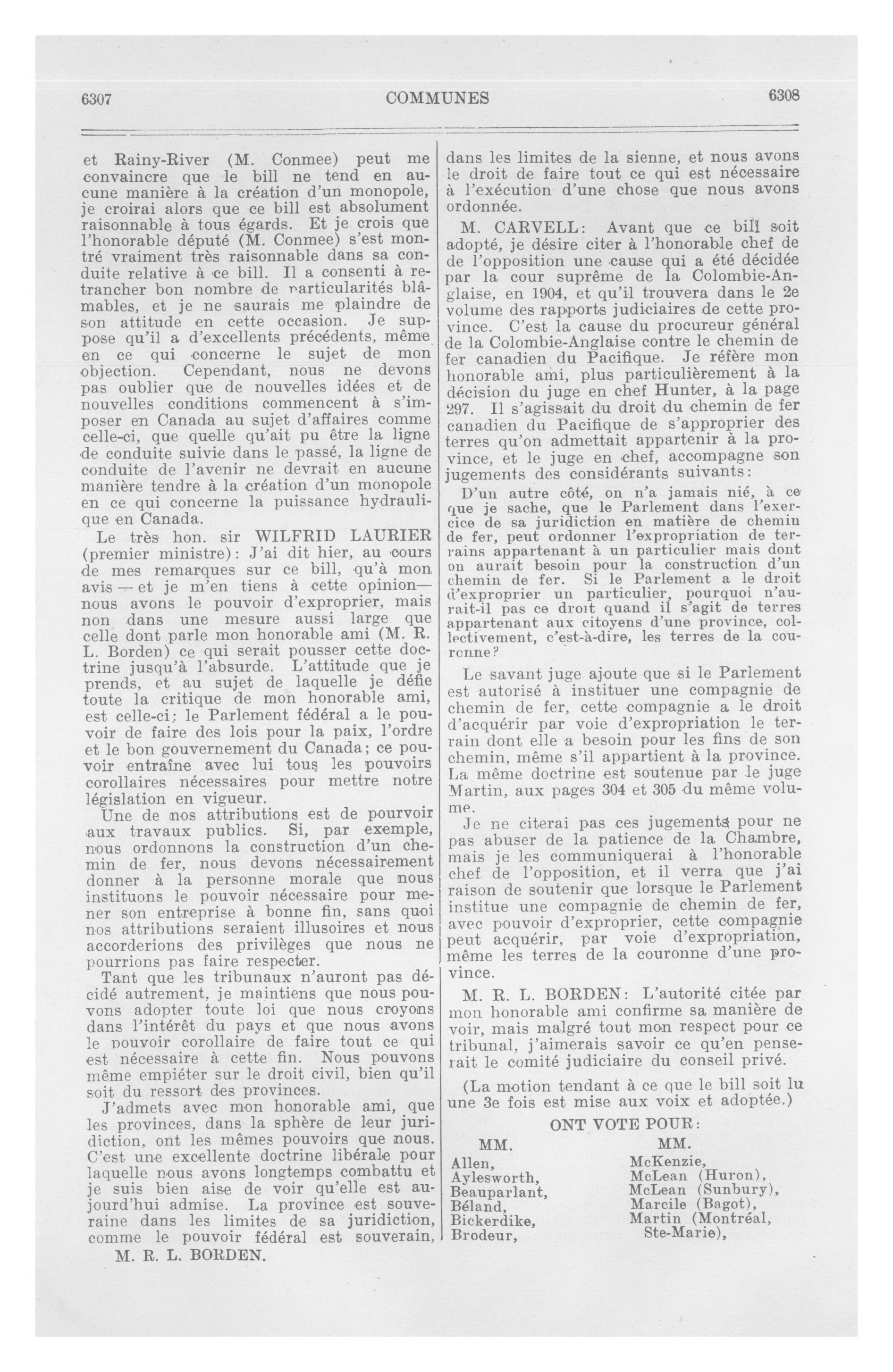 6307 COMMUNES 6308

et Rainy-River (M. Conmee) peut me convaincre que le bill ne tend en aucune manière à la création d'un monopole, je croirai alors que ce bill est absolument raisonnable à tous égards. Et je crois que l'honorable député (M. Conmee) s'est montré vraiment très raisonnable dans sa conduite relative à ce bill. Il a consenti à retrancher bon nombre de particularités blâmables, et je ne saurais me plaindre de son attitude en cette occasion. Je suppose qu'il a d'excellents précédents, même en ce qui concerne le sujet de mon objection. Cependant, nous ne devons pas oublier que de nouvelles idées et de nouvelles conditions commencent à s'imposer en Canada au sujet d'affaires comme celle-ci, que quelle qu'ait pu être la ligne de conduite suivie dans le passé, la ligne de conduite de l'avenir ne devrait en aucune manière tendre à la création d'un monopole en ce qui concerne la puissance hydraulique en Canada.

Le très hon. sir WILFRID LAURIER (premier ministre): J'ai dit hier, au cours de mes remarques sur ce bill, qu'à mon avis — et je m'en tiens à cette opinion— nous avons le pouvoir d'exproprier, mais non dans une mesure aussi large que celle dont parle mon honorable ami (M. R. L. Borden) ce qui serait pousser cette doctrine jusqu'à l'absurde. L'attitude que je prends, et au sujet de laquelle je défie toute la critique de mon honorable ami, est celle-ci: le Parlement fédéral a le pouvoir de faire des lois pour la paix, l'ordre et le bon gouvernement du Canada; ce pouvoir entraîne avec lui tous les pouvoirs corollaires nécessaires pour mettre notre législation en vigueur.

Une de nos attributions est de pourvoir aux travaux publics. Si, par exemple, nous ordonnons la construction d'un chemin de fer, nous devons nécessairement donner à la personne morale que nous instituons le pouvoir nécessaire pour mener son entreprise à bonne fin, sans quoi nos attributions seraient illusoires et nous accorderions des privilèges que nous ne pourrions pas faire respecter.

Tant que les tribunaux n'auront pas décidé autrement, je maintiens que nous pouvons adopter toute loi que nous croyons dans l'intérêt du pays et que nous avons le pouvoir corollaire de faire tout ce qui est nécessaire à cette fin. Nous pouvons même empiéter sur le droit civil, bien qu'il soit du ressort des provinces.

J'admets avec mon honorable ami, que les provinces, dans la sphère de leur juridiction, ont les mêmes pouvoirs que nous. C'est une excellente doctrine libérale pour laquelle nous avons longtemps combattu et je suis bien aise de voir qu'elle est aujourd'hui admise. La province est souveraine dans les limites de sa juridiction, comme le pouvoir fédéral est souverain,

M. R. L. BORDEN.

dans les limites de la sienne, et nous avons le droit de faire tout ce qui est nécessaire à l'exécution d'une chose que nous avons ordonnée.

M. CARVELL: Avant que ce bill soit adopté, je désire citer à l'honorable chef de de l'opposition une cause qui a été décidée par la cour suprême de la Colombie-Anglaise, en 1904, et qu'il trouvera dans le 2e volume des rapports judiciaires de cette province. C'est la cause du procureur général de la Colombie-Anglaise contre le chemin de fer canadien du Pacifique. Je réfère mon honorable ami, plus particulièrement à la décision du juge en chef Hunter, à la page 297. Il s'agissait du droit du chemin de fer canadien du Pacifique de s'approprier des terres qu'on admettait appartenir à la province, et le juge en chef, accompagne son jugements des considérants suivants:

D'un autre côté, on n'a jamais nié, à ce que je sache, que le Parlement dans l'exercice de sa juridiction en matière de chemin de fer, peut ordonner l'expropriation de terrains appartenant à un particulier mais dont on aurait besoin pour la construction d'un chemin de fer. Si le Parlement a le droit d'exproprier un particulier, pourquoi n'aurait-il pas ce droit quand il s'agit de terres appartenant aux citoyens d'une province, collectivement, c'est-à-dire, les terres de la couronne?

Le savant juge ajoute que si le Parlement est autorisé à instituer une compagnie de chemin de fer, cette compagnie a le droit d'acquérir par voie d'expropriation le terrain dont elle a besoin pour les fins de son chemin, même s'il appartient à la province. La même doctrine est soutenue par le juge Martin, aux pages 304 et 305 du même volume.

Je ne citerai pas ces jugements pour ne pas abuser de la patience de la Chambre, mais je les communiquerai à l'honorable chef de l'opposition, et il verra que j'ai raison de soutenir que lorsque le Parlement institue une compagnie de chemin de fer, avec pouvoir d'exproprier, cette compagnie peut acquérir, par voie d'expropriation, même les terres de la couronne d'une province.

M. R. L. BORDEN: L'autorité citée par mon honorable ami confirme sa manière de voir, mais malgré tout mon respect pour ce tribunal, j'aimerais savoir ce qu'en penserait le comité judiciaire du conseil privé.

(La motion tendant à ce que le bill soit lu une 3e fois est mise aux voix et adoptée.)

ONT VOTE POUR:

MM.
Allen,
Aylesworth,
Beauparlant,
Béland,
Bickerdike,
Brodeur,

MM.
McKenzie,
McLean (Huron),
McLean (Sunbury),
Marcile (Bagot),
Martin (Montréal, Ste-Marie),